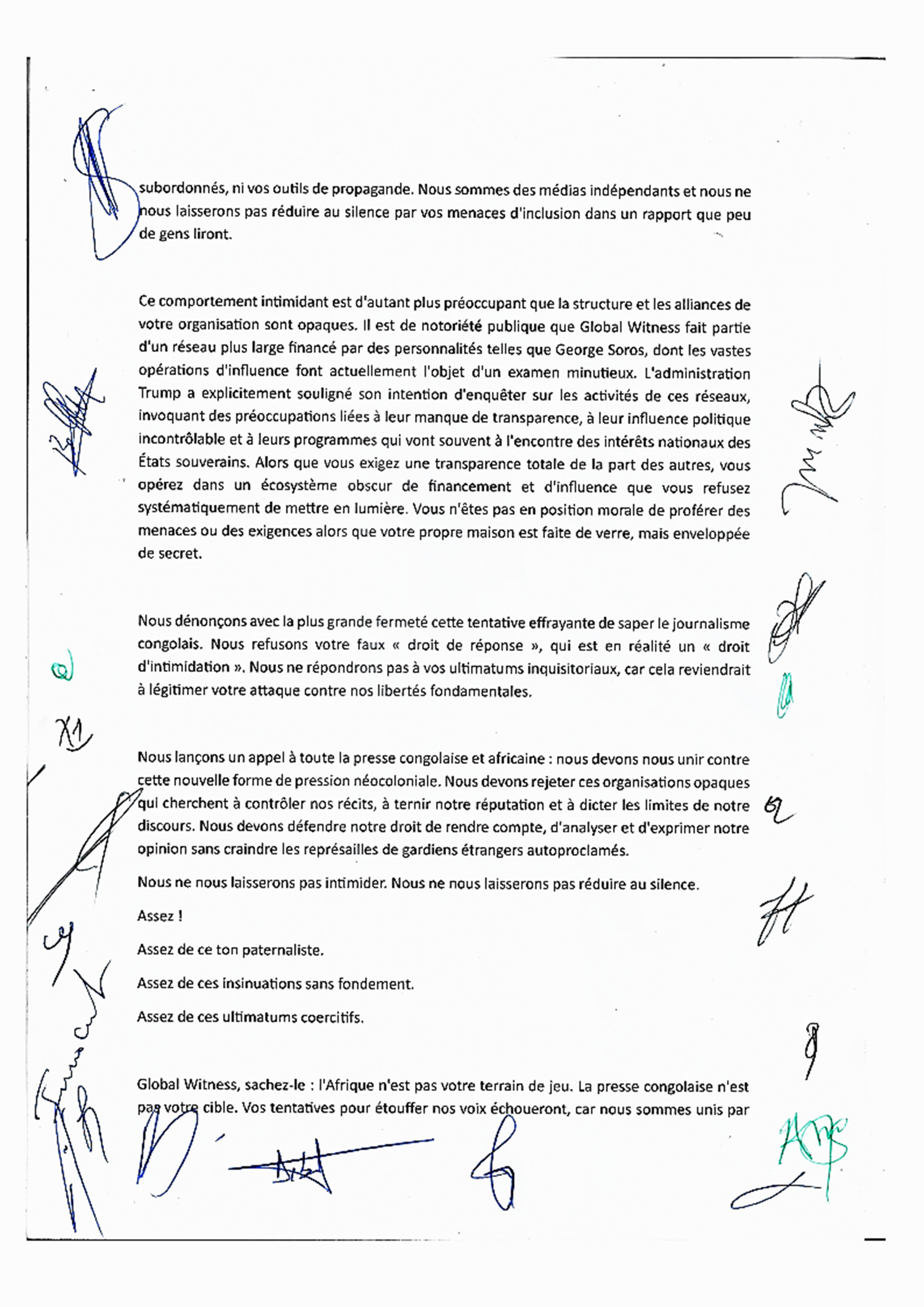 subordonnés, ni vos outils de propagande. Nous sommes des médias indépendants et nous ne nous laisserons pas réduire au silence par vos menaces d'inclusion dans un rapport que peu de gens liront.

Ce comportement intimidant est d'autant plus préoccupant que la structure et les alliances de votre organisation sont opaques. Il est de notoriété publique que Global Witness fait partie d'un réseau plus large financé par des personnalités telles que George Soros, dont les vastes opérations d'influence font actuellement l'objet d'un examen minutieux. L'administration Trump a explicitement souligné son intention d'enquêter sur les activités de ces réseaux, invoquant des préoccupations liées à leur manque de transparence, à leur influence politique incontrôlable et à leurs programmes qui vont souvent à l'encontre des intérêts nationaux des États souverains. Alors que vous exigez une transparence totale de la part des autres, vous opérez dans un écosystème obscur de financement et d'influence que vous refusez systématiquement de mettre en lumière. Vous n'êtes pas en position morale de proférer des menaces ou des exigences alors que votre propre maison est faite de verre, mais enveloppée de secret.

Nous dénonçons avec la plus grande fermeté cette tentative effrayante de saper le journalisme congolais. Nous refusons votre faux « droit de réponse », qui est en réalité un « droit d'intimidation ». Nous ne répondrons pas à vos ultimatums inquisitoriaux, car cela reviendrait à légitimer votre attaque contre nos libertés fondamentales.

Nous lançons un appel à toute la presse congolaise et africaine : nous devons nous unir contre cette nouvelle forme de pression néocoloniale. Nous devons rejeter ces organisations opaques qui cherchent à contrôler nos récits, à ternir notre réputation et à dicter les limites de notre discours. Nous devons défendre notre droit de rendre compte, d'analyser et d'exprimer notre opinion sans craindre les représailles de gardiens étrangers autoproclamés.

Nous ne nous laisserons pas intimider. Nous ne nous laisserons pas réduire au silence.

Assez !

Assez de ce ton paternaliste.

Assez de ces insinuations sans fondement.

Assez de ces ultimatums coercitifs.

Global Witness, sachez-le : l'Afrique n'est pas votre terrain de jeu. La presse congolaise n'est pas votre cible. Vos tentatives pour étouffer nos voix échoueront, car nous sommes unis par